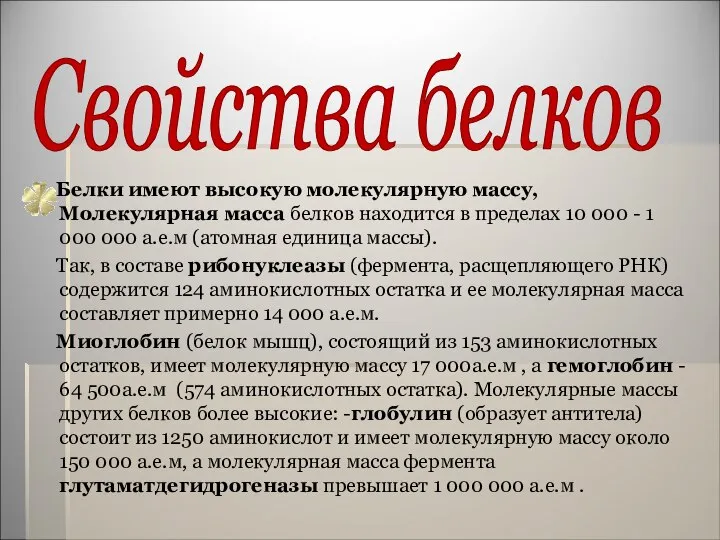 Свойства белков

Белки имеют высокую молекулярную массу, Молекулярная масса белков находится в пределах 10 000 - 1 000 000 а.е.м (атомная единица массы).

Так, в составе рибонуклеазы (фермента, расщепляющего РНК) содержится 124 аминокислотных остатка и ее молекулярная масса составляет примерно 14 000 а.е.м.

Миоглобин (белок мышц), состоящий из 153 аминокислотных остатков, имеет молекулярную массу 17 000а.е.м , а гемоглобин - 64 500а.е.м (574 аминокислотных остатка). Молекулярные массы других белков более высокие: -глобулин (образует антитела) состоит из 1250 аминокислот и имеет молекулярную массу около 150 000 а.е.м, а молекулярная масса фермента глутаматдегидрогеназы превышает 1 000 000 а.е.м .